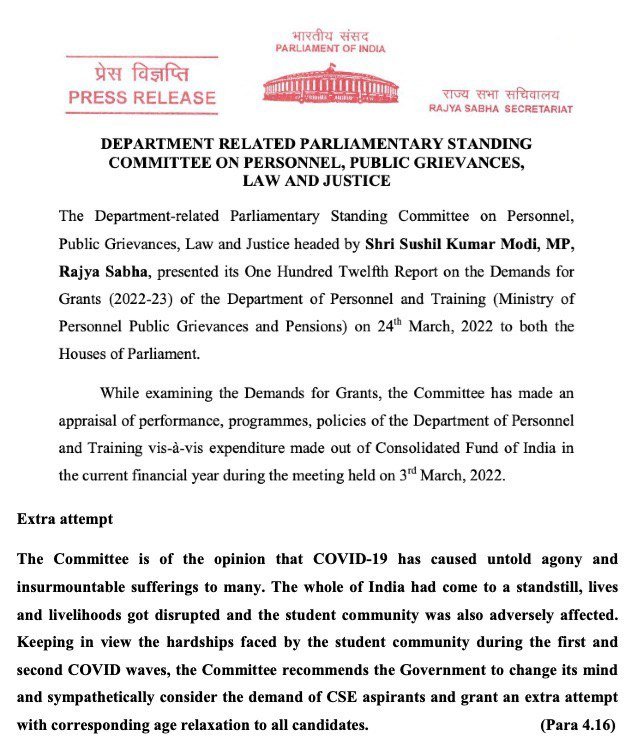 प्रेस विज्ञप्ति
PRESS RELEASE

भारतीय संसद
PARLIAMENT OF INDIA

राज्य सभा सचिवालय
RAJYA SABHA SECRETARIAT

DEPARTMENT RELATED PARLIAMENTARY STANDING COMMITTEE ON PERSONNEL, PUBLIC GRIEVANCES, LAW AND JUSTICE

The Department-related Parliamentary Standing Committee on Personnel, Public Grievances, Law and Justice headed by Shri Sushil Kumar Modi, MP, Rajya Sabha, presented its One Hundred Twelfth Report on the Demands for Grants (2022-23) of the Department of Personnel and Training (Ministry of Personnel Public Grievances and Pensions) on 24$^{th}$ March, 2022 to both the Houses of Parliament.

While examining the Demands for Grants, the Committee has made an appraisal of performance, programmes, policies of the Department of Personnel and Training vis-à-vis expenditure made out of Consolidated Fund of India in the current financial year during the meeting held on 3$^{rd}$ March, 2022.

Extra attempt

The Committee is of the opinion that COVID-19 has caused untold agony and insurmountable sufferings to many. The whole of India had come to a standstill, lives and livelihoods got disrupted and the student community was also adversely affected. Keeping in view the hardships faced by the student community during the first and second COVID waves, the Committee recommends the Government to change its mind and sympathetically consider the demand of CSE aspirants and grant an extra attempt with corresponding age relaxation to all candidates. (Para 4.16)